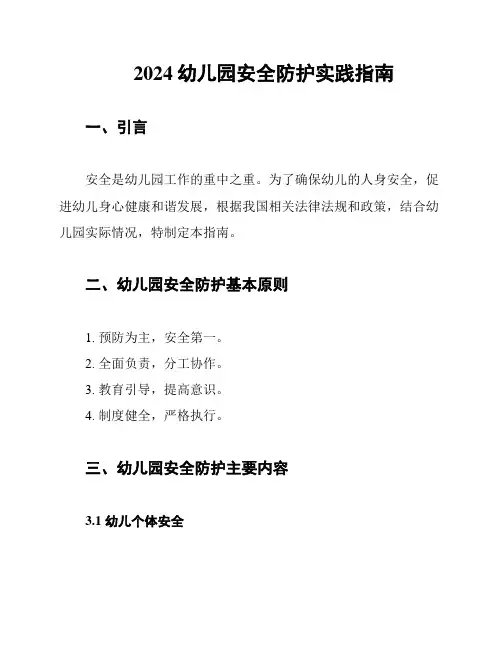 2024 幼儿园安全防护实践指南

一、引言

安全是幼儿园工作的重中之重。为了确保幼儿的人身安全，促进幼儿身心健康和谐发展，根据我国相关法律法规和政策，结合幼儿园实际情况，特制定本指南。

二、幼儿园安全防护基本原则

1. 预防为主，安全第一。
2. 全面负责，分工协作。
3. 教育引导，提高意识。
4. 制度健全，严格执行。

三、幼儿园安全防护主要内容

3.1 幼儿个体安全